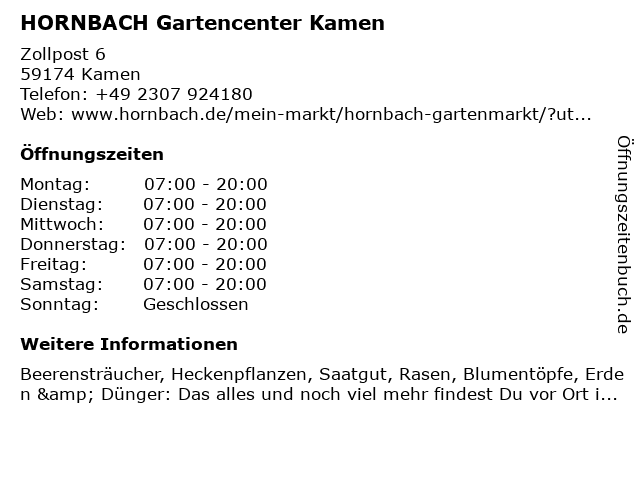 HORNBACH Gartencenter Kamen

Zollpost 6
59174 Kamen
Telefon: +49 2307 924180
Web: www.hornbach.de/mein-markt/hornbach-gartenmarkt/?ut...

Öffnungszeiten

| Montag: | 07:00 - 20:00 |
|---|---|
| Dienstag: | 07:00 - 20:00 |
| Mittwoch: | 07:00 - 20:00 |
| Donnerstag: | 07:00 - 20:00 |
| Freitag: | 07:00 - 20:00 |
| Samstag: | 07:00 - 20:00 |
| Sonntag: | Geschlossen |

Weitere Informationen

Beerensträucher, Heckenpflanzen, Saatgut, Rasen, Blumentöpfe, Erden &amp; Dünger: Das alles und noch viel mehr findest Du vor Ort i...

Öffnungszeitenbuch.de